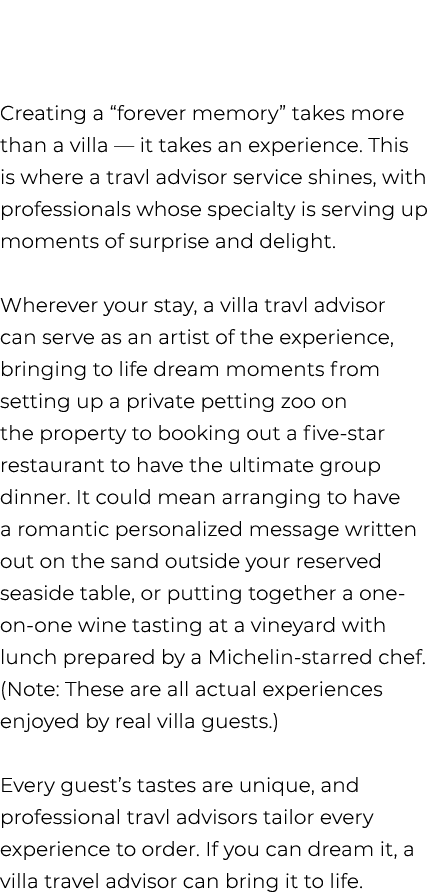 Creating a “forever memory” takes more than a villa — it takes an experience. This is where a travl advisor service shines, with professionals whose specialty is serving up moments of surprise and delight.

Wherever your stay, a villa travl advisor can serve as an artist of the experience, bringing to life dream moments from setting up a private petting zoo on the property to booking out a five-star restaurant to have the ultimate group dinner. It could mean arranging to have a romantic personalized message written out on the sand outside your reserved seaside table, or putting together a one-on-one wine tasting at a vineyard with lunch prepared by a Michelin-starred chef. (Note: These are all actual experiences enjoyed by real villa guests.)

Every guest’s tastes are unique, and professional travl advisors tailor every experience to order. If you can dream it, a villa travel advisor can bring it to life.